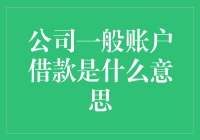 公司一般账户借款是什么意思